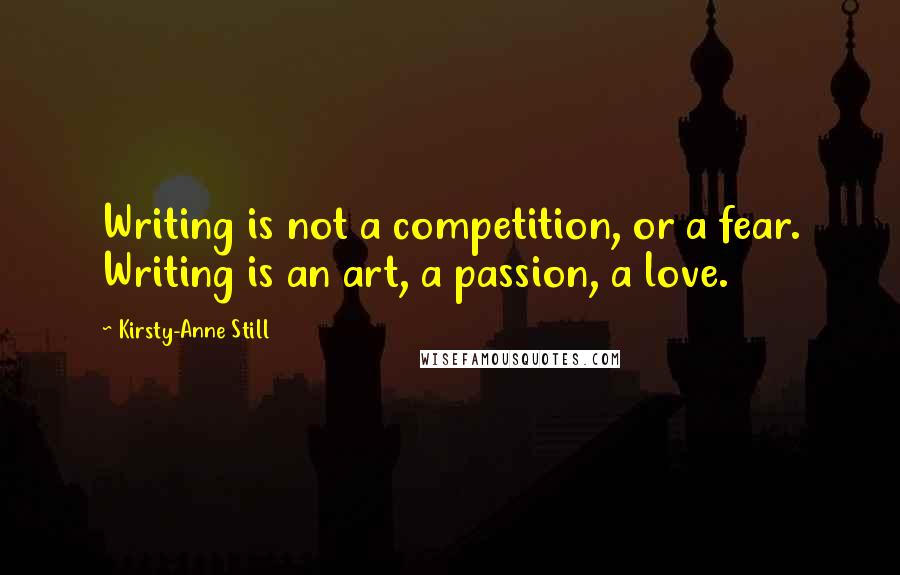 Writing is not a competition, or a fear. Writing is an art, a passion, a love.

~ Kirsty-Anne Still

WISEFAMOUSQUOTES.COM